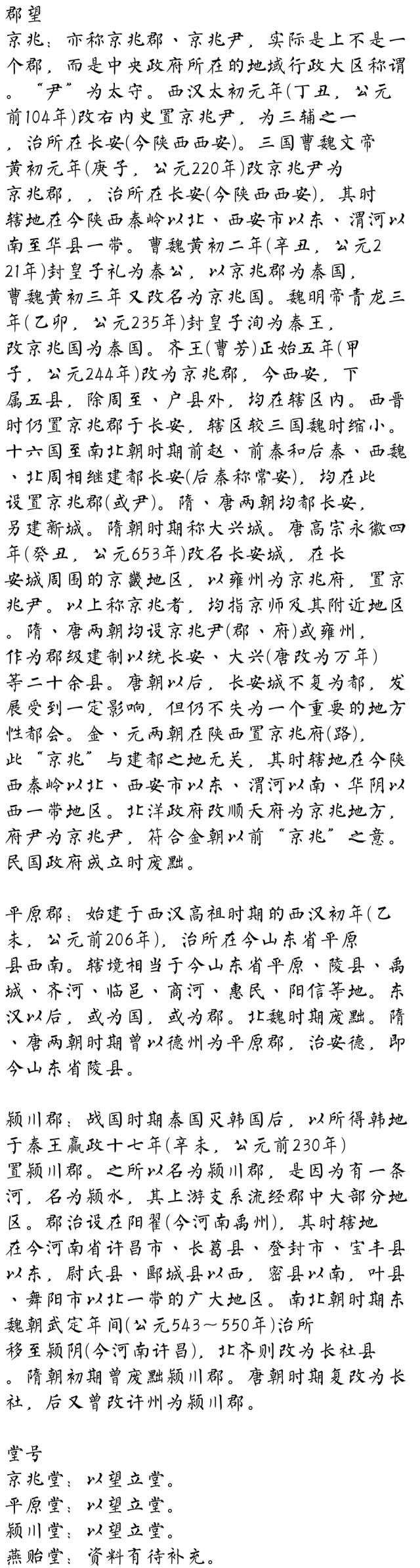 郡望
京兆：亦称京兆郡、京兆尹，实际是上不是一个郡，而是中央政府所在的地域行政大区称谓。“尹”为太守。西汉太初元年(丁丑，公元前104年)改右内史置京兆尹，为三辅之一，治所在长安(今陕西西安)。三国曹魏文帝黄初元年(庚子，公元220年)改京兆尹为京兆郡，，治所在长安(今陕西西安)，其时辖地在今陕西秦岭以北、西安市以东、渭河以南至华县一带。曹魏黄初二年(辛丑，公元221年)封皇子礼为秦公，以京兆郡为秦国，曹魏黄初三年又改名为京兆国。魏明帝青龙三年(乙卯，公元235年)封皇子洵为秦王，改京兆国为秦国。齐王(曹芳)正始五年(甲子，公元244年)改为京兆郡，今西安，下属五县，除周至、户县外，均在辖区内。西晋时仍置京兆郡于长安，辖区较三国魏时缩小。十六国至南北朝时期前赵、前秦和后秦、西魏、北周相继建都长安(后秦称常安)，均在此设置京兆郡(或尹)。隋、唐两朝均都长安，另建新城。隋朝时期称大兴城。唐高宗永徽四年(癸丑，公元653年)改名长安城，在长安城周围的京畿地区，以雍州为京兆府，置京兆尹。以上称京兆者，均指京师及其附近地区。隋、唐两朝均设京兆尹(郡、府)或雍州，作为郡级建制以统长安、大兴(唐改为万年)等二十余县。唐朝以后，长安城不复为都，发展受到一定影响，但仍不失为一个重要的地方性都会。金、元两朝在陕西置京兆府(路)，此“京兆”与建都之地无关，其时辖地在今陕西秦岭以北、西安市以东、渭河以南、华阴以西一带地区。北洋政府改顺天府为京兆地方，府尹为京兆尹，符合金朝以前“京兆”之意。民国政府成立时废黜。

平原郡：始建于西汉高祖时期的西汉初年(乙未，公元前206年)，治所在今山东省平原县西南。辖境相当于今山东省平原、陵县、禹城、齐河、临邑、商河、惠民、阳信等地。东汉以后，或为国，或为郡。北魏时期废黜。隋、唐两朝时期曾以德州为平原郡，治安德，即今山东省陵县。

颍川郡：战国时期秦国灭韩国后，以所得韩地于秦王嬴政十七年(辛未，公元前230年)置颍川郡。之所以名为颍川郡，是因为有一条河，名为颍水，其上游支系流经郡中大部分地区。郡治设在阳翟(今河南禹州)，其时辖地在今河南省许昌市、长葛县、登封市、宝丰县以东，尉氏县、郾城县以西，密县以南，叶县、舞阳市以北一带的广大地区。南北朝时期东魏朝武定年间(公元543～550年)治所移至颍阴(今河南许昌)，北齐则改为长社县。隋朝初期曾废黜颍川郡。唐朝时期复改为长社，后又曾改许州为颍川郡。

堂号
京兆堂：以望立堂。
平原堂：以望立堂。
颍川堂：以望立堂。
燕贻堂：资料有待补充。